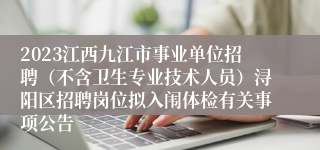 2023江西九江市事业单位招聘（不含卫生专业技术人员）浔阳区招聘岗位拟入闱体检有关事项公告